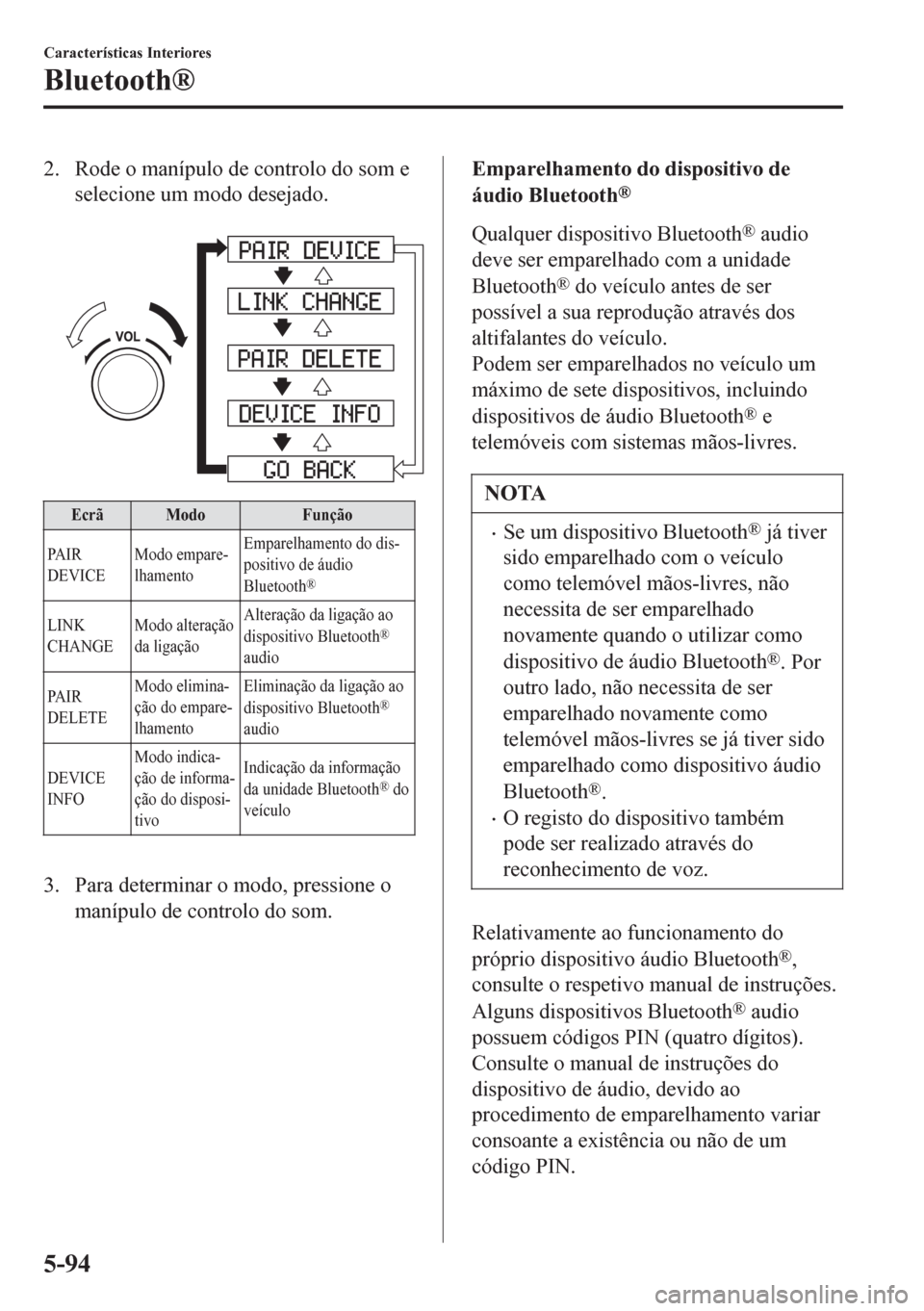 Características Interiores

Bluetooth®

2. Rode o manípulo de controlo do som e selecione um modo desejado.

VOL

PAIR DEVICE

LINK CHANGE

PAIR DELETE

DEVICE INFO

GO BACK

| Ecrã | Modo | Função |
|---|---|---|
| PAIR DEVICE | Modo emparelhamento | Emparelhamento do dispositivo de áudio Bluetooth® |
| LINK CHANGE | Modo alteração da ligação | Alteração da ligação ao dispositivo Bluetooth® audio |
| PAIR DELETE | Modo eliminação do emparelhamento | Eliminação da ligação ao dispositivo Bluetooth® audio |
| DEVICE INFO | Modo indicação de informação do dispositivo | Indicação da informação da unidade Bluetooth® do veículo |

3. Para determinar o modo, pressione o manípulo de controlo do som.

Emparelhamento do dispositivo de áudio Bluetooth®

Qualquer dispositivo Bluetooth® audio deve ser emparelhado com a unidade Bluetooth® do veículo antes de ser possível a sua reprodução através dos altifalantes do veículo.
Podem ser emparelhados no veículo um máximo de sete dispositivos, incluindo dispositivos de áudio Bluetooth® e telemóveis com sistemas mãos-livres.

NOTA

· Se um dispositivo Bluetooth® já tiver sido emparelhado com o veículo como telemóvel mãos-livres, não necessita de ser emparelhado novamente quando o utilizar como dispositivo de áudio Bluetooth®. Por outro lado, não necessita de ser emparelhado novamente como telemóvel mãos-livres se já tiver sido emparelhado como dispositivo áudio Bluetooth®.
· O registo do dispositivo também pode ser realizado através do reconhecimento de voz.

Relativamente ao funcionamento do próprio dispositivo áudio Bluetooth®, consulte o respetivo manual de instruções.
Alguns dispositivos Bluetooth® audio possuem códigos PIN (quatro dígitos). Consulte o manual de instruções do dispositivo de áudio, devido ao procedimento de emparelhamento variar consoante a existência ou não de um código PIN.

5-94

carmanualsonline.info